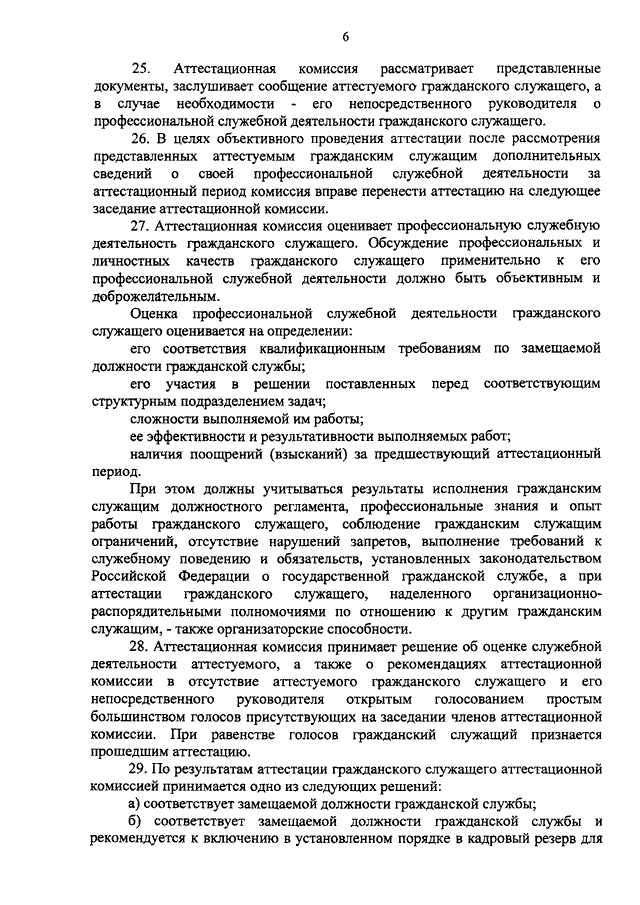 6

25. Аттестационная комиссия рассматривает представленные документы, заслушивает сообщение аттестуемого гражданского служащего, а в случае необходимости - его непосредственного руководителя о профессиональной служебной деятельности гражданского служащего.

26. В целях объективного проведения аттестации после рассмотрения представленных аттестуемым гражданским служащим дополнительных сведений о своей профессиональной служебной деятельности за аттестационный период комиссия вправе перенести аттестацию на следующее заседание аттестационной комиссии.

27. Аттестационная комиссия оценивает профессиональную служебную деятельность гражданского служащего. Обсуждение профессиональных и личностных качеств гражданского служащего применительно к его профессиональной служебной деятельности должно быть объективным и доброжелательным.

Оценка профессиональной служебной деятельности гражданского служащего оценивается на определении:

его соответствия квалификационным требованиям по замещаемой должности гражданской службы;

его участия в решении поставленных перед соответствующим структурным подразделением задач;

сложности выполняемой им работы;

ее эффективности и результативности выполняемых работ;

наличия поощрений (взысканий) за предшествующий аттестационный период.

При этом должны учитываться результаты исполнения гражданским служащим должностного регламента, профессиональные знания и опыт работы гражданского служащего, соблюдение гражданским служащим ограничений, отсутствие нарушений запретов, выполнение требований к служебному поведению и обязательств, установленных законодательством Российской Федерации о государственной гражданской службе, а при аттестации гражданского служащего, наделенного организационно-распорядительными полномочиями по отношению к другим гражданским служащим, - также организаторские способности.

28. Аттестационная комиссия принимает решение об оценке служебной деятельности аттестуемого, а также о рекомендациях аттестационной комиссии в отсутствие аттестуемого гражданского служащего и его непосредственного руководителя открытым голосованием простым большинством голосов присутствующих на заседании членов аттестационной комиссии. При равенстве голосов гражданский служащий признается прошедшим аттестацию.

29. По результатам аттестации гражданского служащего аттестационной комиссией принимается одно из следующих решений:

а) соответствует замещаемой должности гражданской службы;

б) соответствует замещаемой должности гражданской службы и рекомендуется к включению в установленном порядке в кадровый резерв для